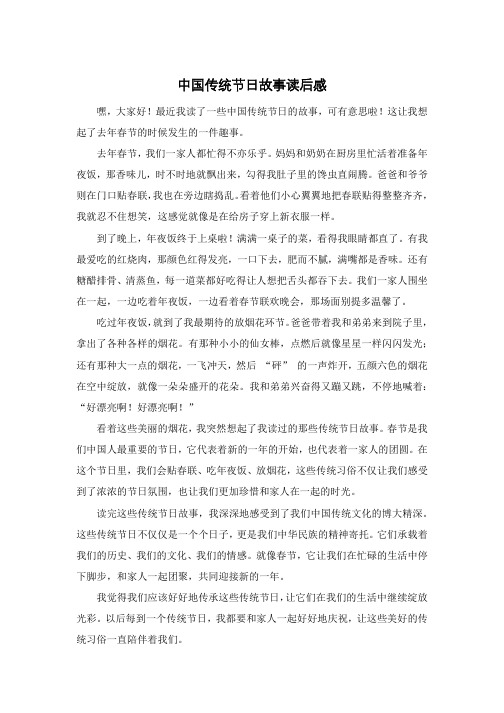 中国传统节日故事读后感

嘿，大家好！最近我读了一些中国传统节日的故事，可有意思啦！这让我想起了去年春节的时候发生的一件趣事。

去年春节，我们一家人都忙得不亦乐乎。妈妈和奶奶在厨房里忙活着准备年夜饭，那香味儿，时不时地就飘出来，勾得我肚子里的馋虫直闹腾。爸爸和爷爷则在门口贴春联，我也在旁边瞎捣乱。看着他们小心翼翼地把春联贴得整整齐齐，我就忍不住想笑，这感觉就像是在给房子穿上新衣服一样。

到了晚上，年夜饭终于上桌啦！满满一桌子的菜，看得我眼睛都直了。有我最爱吃的红烧肉，那颜色红得发亮，一口下去，肥而不腻，满嘴都是香味。还有糖醋排骨、清蒸鱼，每一道菜都好吃得让人想把舌头都吞下去。我们一家人围坐在一起，一边吃着年夜饭，一边看着春节联欢晚会，那场面别提多温馨了。

吃过年夜饭，就到了我最期待的放烟花环节。爸爸带着我和弟弟来到院子里，拿出了各种各样的烟花。有那种小小的仙女棒，点燃后就像星星一样闪闪发光；还有那种大一点的烟花，一飞冲天，然后 “砰” 的一声炸开，五颜六色的烟花在空中绽放，就像一朵朵盛开的花朵。我和弟弟兴奋得又蹦又跳，不停地喊着：“好漂亮啊！好漂亮啊！”

看着这些美丽的烟花，我突然想起了我读过的那些传统节日故事。春节是我们中国人最重要的节日，它代表着新的一年的开始，也代表着一家人的团圆。在这个节日里，我们会贴春联、吃年夜饭、放烟花，这些传统习俗不仅让我们感受到了浓浓的节日氛围，也让我们更加珍惜和家人在一起的时光。

读完这些传统节日故事，我深深地感受到了我们中国传统文化的博大精深。这些传统节日不仅仅是一个个日子，更是我们中华民族的精神寄托。它们承载着我们的历史、我们的文化、我们的情感。就像春节，它让我们在忙碌的生活中停下脚步，和家人一起团聚，共同迎接新的一年。

我觉得我们应该好好地传承这些传统节日，让它们在我们的生活中继续绽放光彩。以后每到一个传统节日，我都要和家人一起好好地庆祝，让这些美好的传统习俗一直陪伴着我们。